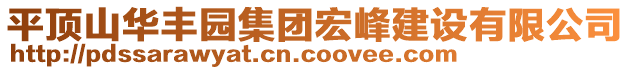 平顶山华丰园集团宏峰建设有限公司
http://pdssarawyat.cn.coovee.com